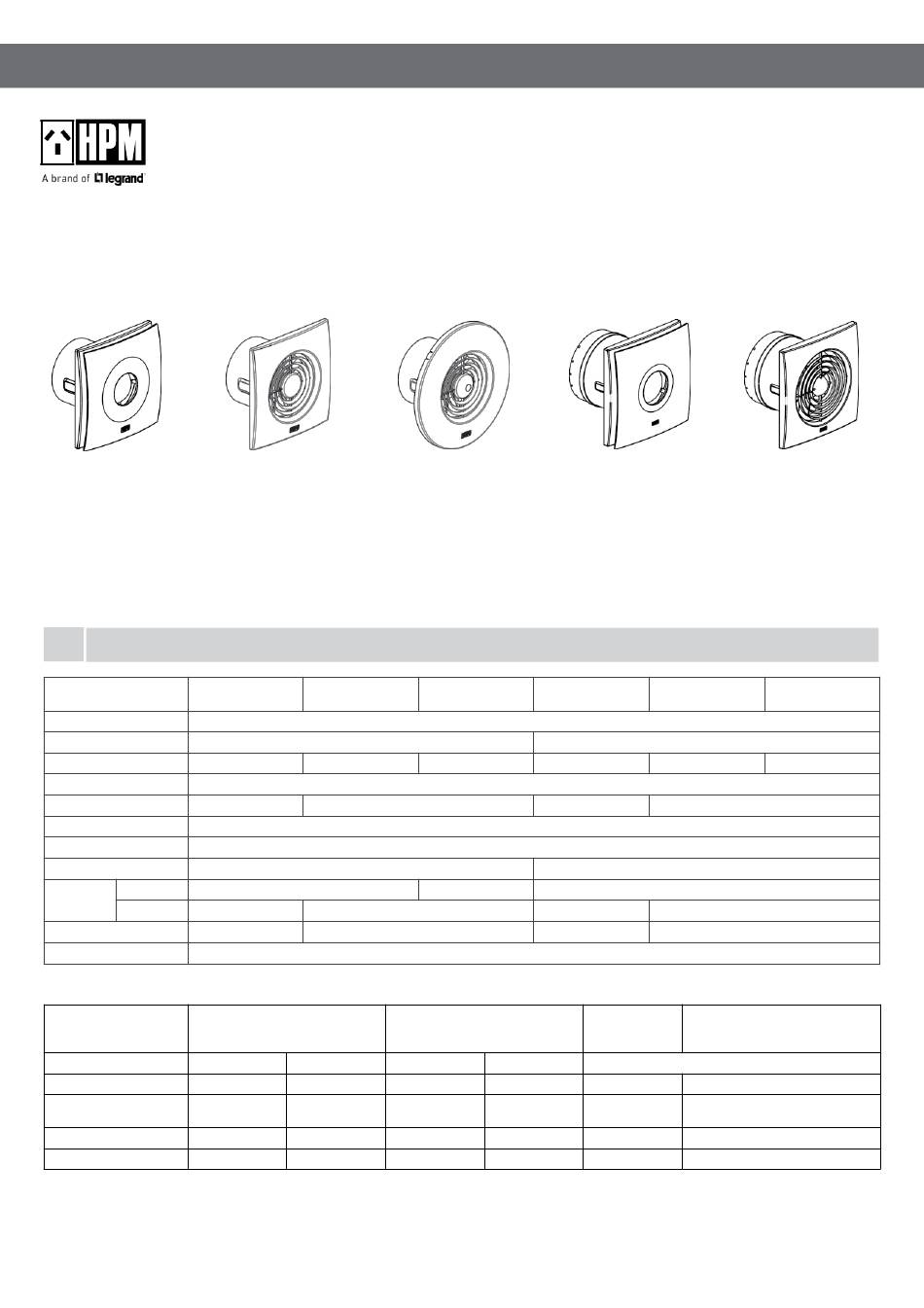 HPM

A brand of legrand